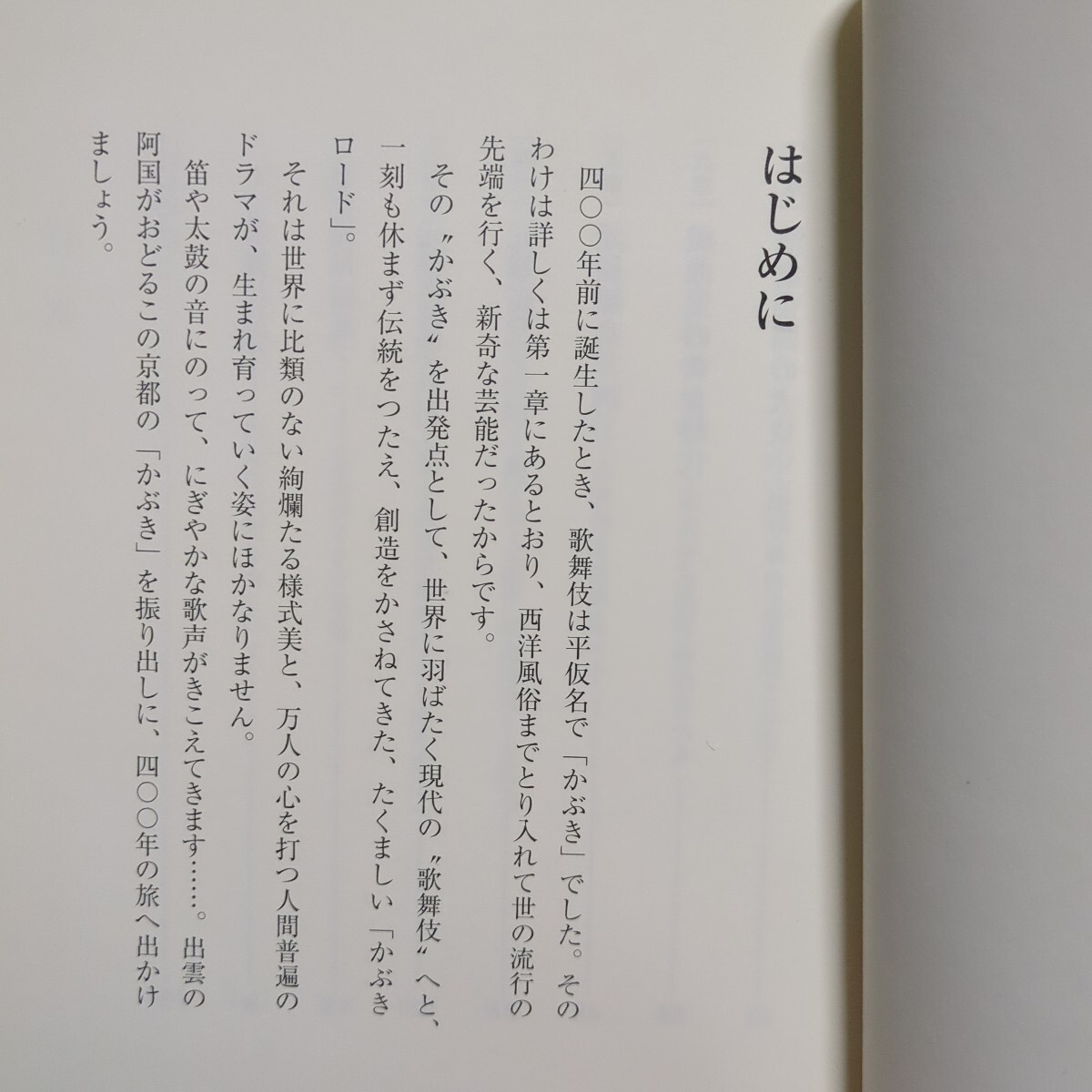 はじめに

四〇〇年前に誕生したとき、歌舞伎は平仮名で「かぶき」でした。そのわけは詳しくは第一章にあるとおり、西洋風俗までとり入れて世の流行の先端を行く、新奇な芸能だったからです。

その〝かぶき〟を出発点として、世界に羽ばたく現代の〝歌舞伎〟へと、一刻も休まず伝統をつたえ、創造をかさねてきた、たくましい「かぶきロード」。

それは世界に比類のない絢爛たる様式美と、万人の心を打つ人間普遍のドラマが、生まれ育っていく姿にほかなりません。

笛や太鼓の音にのって、にぎやかな歌声がきこえてきます……。出雲の阿国がおどるこの京都の「かぶき」を振り出しに、四〇〇年の旅へ出かけましょう。